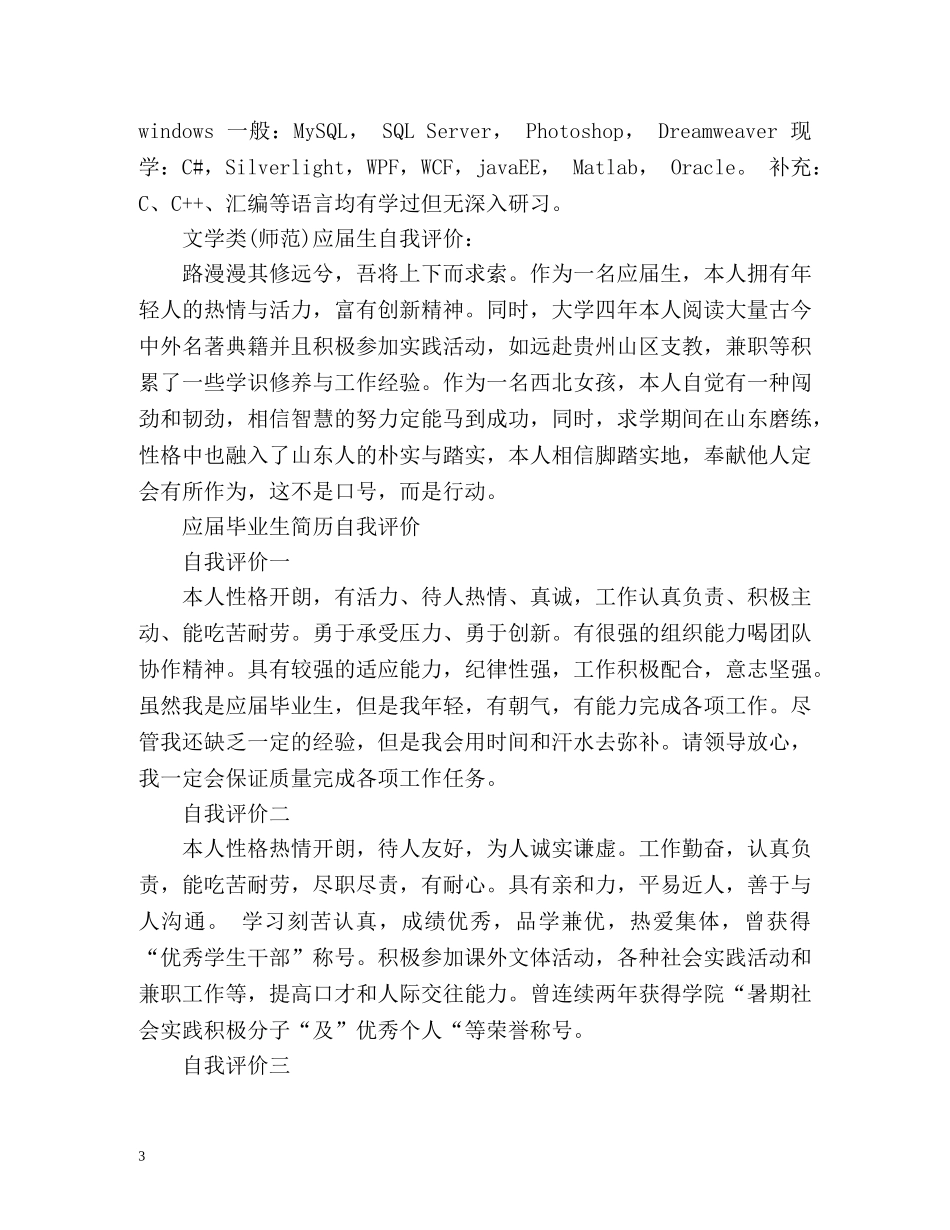 windows 一般：MySQL， SQL Server， Photoshop， Dreamweaver 现学：C#，Silverlight，WPF，WCF，javaEE， Matlab， Oracle。 补充：C、C++、汇编等语言均有学过但无深入研习。

文学类(师范)应届生自我评价：

路漫漫其修远兮，吾将上下而求索。作为一名应届生，本人拥有年轻人的热情与活力，富有创新精神。同时，大学四年本人阅读大量古今中外名著典籍并且积极参加实践活动，如远赴贵州山区支教，兼职等积累了一些学识修养与工作经验。作为一名西北女孩，本人自觉有一种闯劲和韧劲，相信智慧的努力定能马到成功，同时，求学期间在山东磨练，性格中也融入了山东人的朴实与踏实，本人相信脚踏实地，奉献他人定会有所作为，这不是口号，而是行动。

应届毕业生简历自我评价

自我评价一

本人性格开朗，有活力、待人热情、真诚，工作认真负责、积极主动、能吃苦耐劳。勇于承受压力、勇于创新。有很强的组织能力喝团队协作精神。具有较强的适应能力，纪律性强，工作积极配合，意志坚强。虽然我是应届毕业生，但是我年轻，有朝气，有能力完成各项工作。尽管我还缺乏一定的经验，但是我会用时间和汗水去弥补。请领导放心，我一定会保证质量完成各项工作任务。

自我评价二

本人性格热情开朗，待人友好，为人诚实谦虚。工作勤奋，认真负责，能吃苦耐劳，尽职尽责，有耐心。具有亲和力，平易近人，善于与人沟通。 学习刻苦认真，成绩优秀，品学兼优，热爱集体，曾获得“优秀学生干部”称号。积极参加课外文体活动，各种社会实践活动和兼职工作等，提高口才和人际交往能力。曾连续两年获得学院“暑期社会实践积极分子“及”优秀个人“等荣誉称号。

自我评价三

3